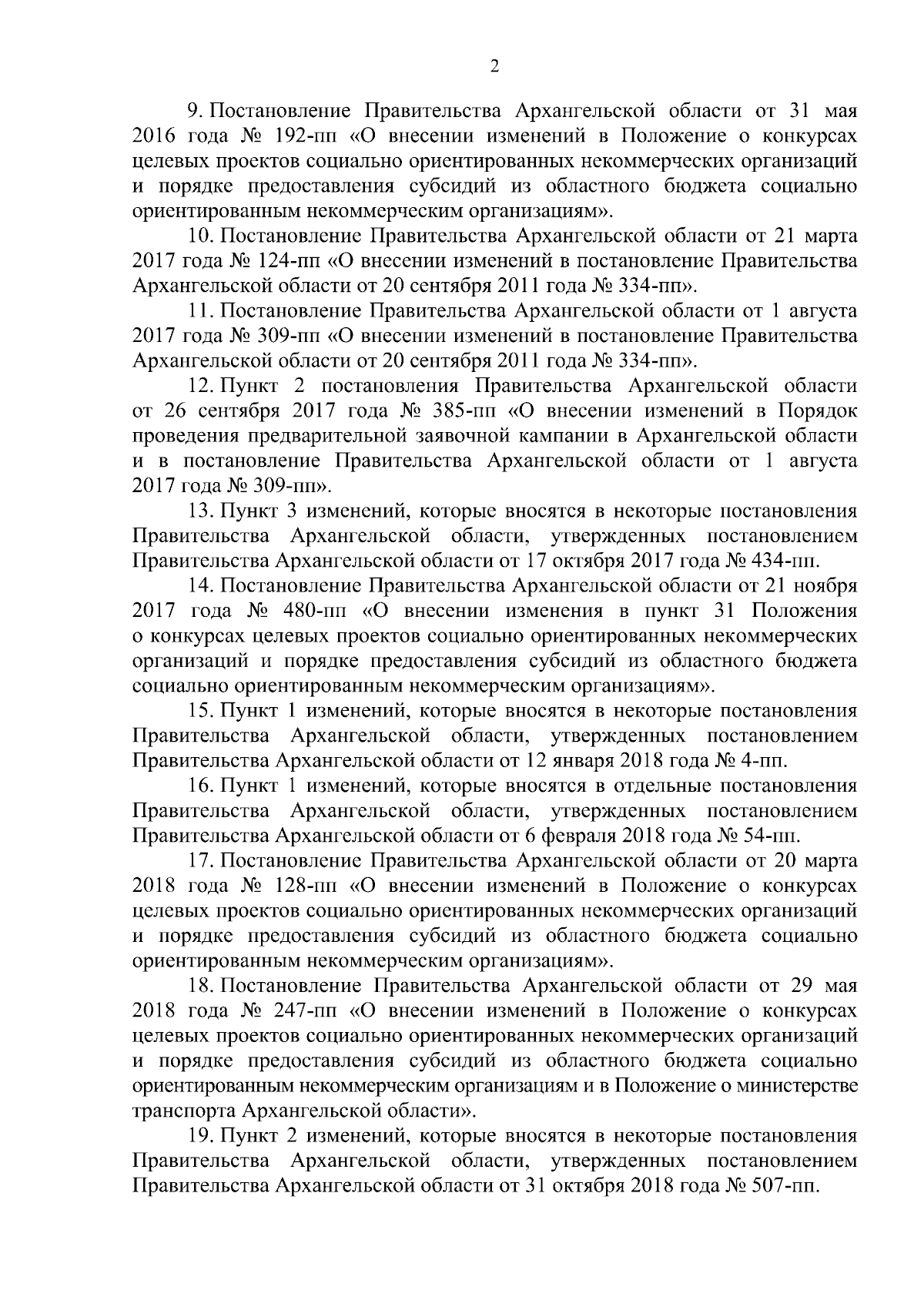 2

9. Постановление Правительства Архангельской области от 31 мая 2016 года № 192-пп «О внесении изменений в Положение о конкурсах целевых проектов социально ориентированных некоммерческих организаций и порядке предоставления субсидий из областного бюджета социально ориентированным некоммерческим организациям».

10. Постановление Правительства Архангельской области от 21 марта 2017 года № 124-пп «О внесении изменений в постановление Правительства Архангельской области от 20 сентября 2011 года № 334-пп».

11. Постановление Правительства Архангельской области от 1 августа 2017 года № 309-пп «О внесении изменений в постановление Правительства Архангельской области от 20 сентября 2011 года № 334-пп».

12. Пункт 2 постановления Правительства Архангельской области от 26 сентября 2017 года № 385-пп «О внесении изменений в Порядок проведения предварительной заявочной кампании в Архангельской области и в постановление Правительства Архангельской области от 1 августа 2017 года № 309-пп».

13. Пункт 3 изменений, которые вносятся в некоторые постановления Правительства Архангельской области, утвержденных постановлением Правительства Архангельской области от 17 октября 2017 года № 434-пп.

14. Постановление Правительства Архангельской области от 21 ноября 2017 года № 480-пп «О внесении изменения в пункт 31 Положения о конкурсах целевых проектов социально ориентированных некоммерческих организаций и порядке предоставления субсидий из областного бюджета социально ориентированным некоммерческим организациям».

15. Пункт 1 изменений, которые вносятся в некоторые постановления Правительства Архангельской области, утвержденных постановлением Правительства Архангельской области от 12 января 2018 года № 4-пп.

16. Пункт 1 изменений, которые вносятся в отдельные постановления Правительства Архангельской области, утвержденных постановлением Правительства Архангельской области от 6 февраля 2018 года № 54-пп.

17. Постановление Правительства Архангельской области от 20 марта 2018 года № 128-пп «О внесении изменений в Положение о конкурсах целевых проектов социально ориентированных некоммерческих организаций и порядке предоставления субсидий из областного бюджета социально ориентированным некоммерческим организациям».

18. Постановление Правительства Архангельской области от 29 мая 2018 года № 247-пп «О внесении изменений в Положение о конкурсах целевых проектов социально ориентированных некоммерческих организаций и порядке предоставления субсидий из областного бюджета социально ориентированным некоммерческим организациям и в Положение о министерстве транспорта Архангельской области».

19. Пункт 2 изменений, которые вносятся в некоторые постановления Правительства Архангельской области, утвержденных постановлением Правительства Архангельской области от 31 октября 2018 года № 507-пп.